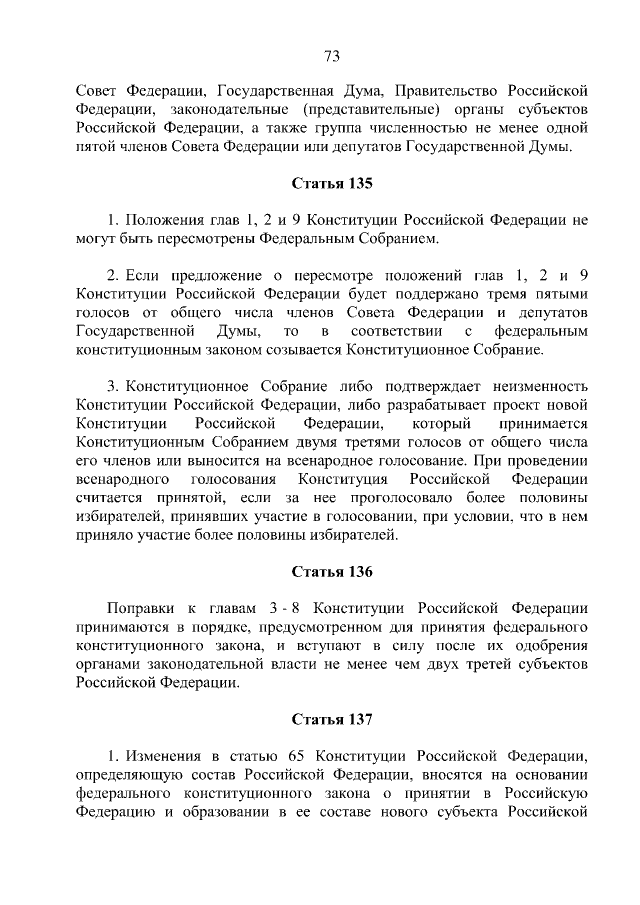 73

Совет Федерации, Государственная Дума, Правительство Российской Федерации, законодательные (представительные) органы субъектов Российской Федерации, а также группа численностью не менее одной пятой членов Совета Федерации или депутатов Государственной Думы.

Статья 135

1. Положения глав 1, 2 и 9 Конституции Российской Федерации не могут быть пересмотрены Федеральным Собранием.

2. Если предложение о пересмотре положений глав 1, 2 и 9 Конституции Российской Федерации будет поддержано тремя пятыми голосов от общего числа членов Совета Федерации и депутатов Государственной Думы, то в соответствии с федеральным конституционным законом созывается Конституционное Собрание.

3. Конституционное Собрание либо подтверждает неизменность Конституции Российской Федерации, либо разрабатывает проект новой Конституции Российской Федерации, который принимается Конституционным Собранием двумя третями голосов от общего числа его членов или выносится на всенародное голосование. При проведении всенародного голосования Конституция Российской Федерации считается принятой, если за нее проголосовало более половины избирателей, принявших участие в голосовании, при условии, что в нем приняло участие более половины избирателей.

Статья 136

Поправки к главам 3 - 8 Конституции Российской Федерации принимаются в порядке, предусмотренном для принятия федерального конституционного закона, и вступают в силу после их одобрения органами законодательной власти не менее чем двух третей субъектов Российской Федерации.

Статья 137

1. Изменения в статью 65 Конституции Российской Федерации, определяющую состав Российской Федерации, вносятся на основании федерального конституционного закона о принятии в Российскую Федерацию и образовании в ее составе нового субъекта Российской